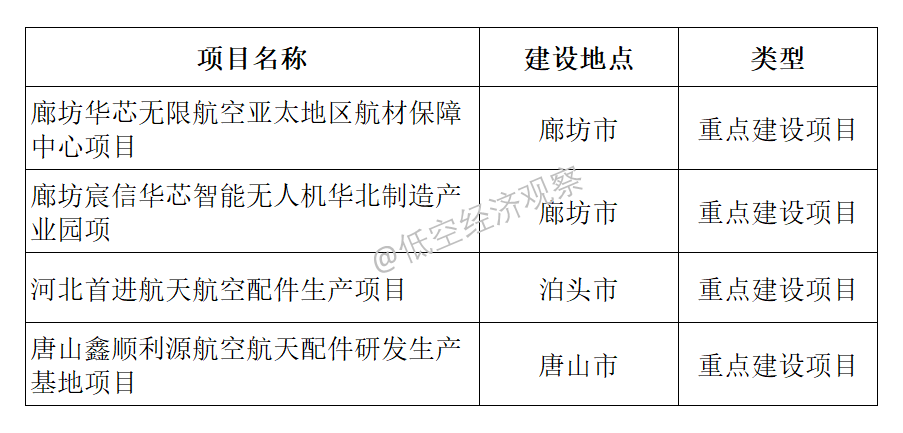 | 项目名称 | 建设地点 | 类型 |
|---|---|---|
| 廊坊华芯无限航空亚太地区航材保障中心项目 | 廊坊市 | 重点建设项目 |
| 廊坊宸信华芯智能无人机华北制造产业园项 | 廊坊市 | 重点建设项目 |
| 河北首进航天航空配件生产项目 | 泊头市 | 重点建设项目 |
| 唐山鑫顺利源航空航天配件研发生产基地项目 | 唐山市 | 重点建设项目 |

@低空经济观察